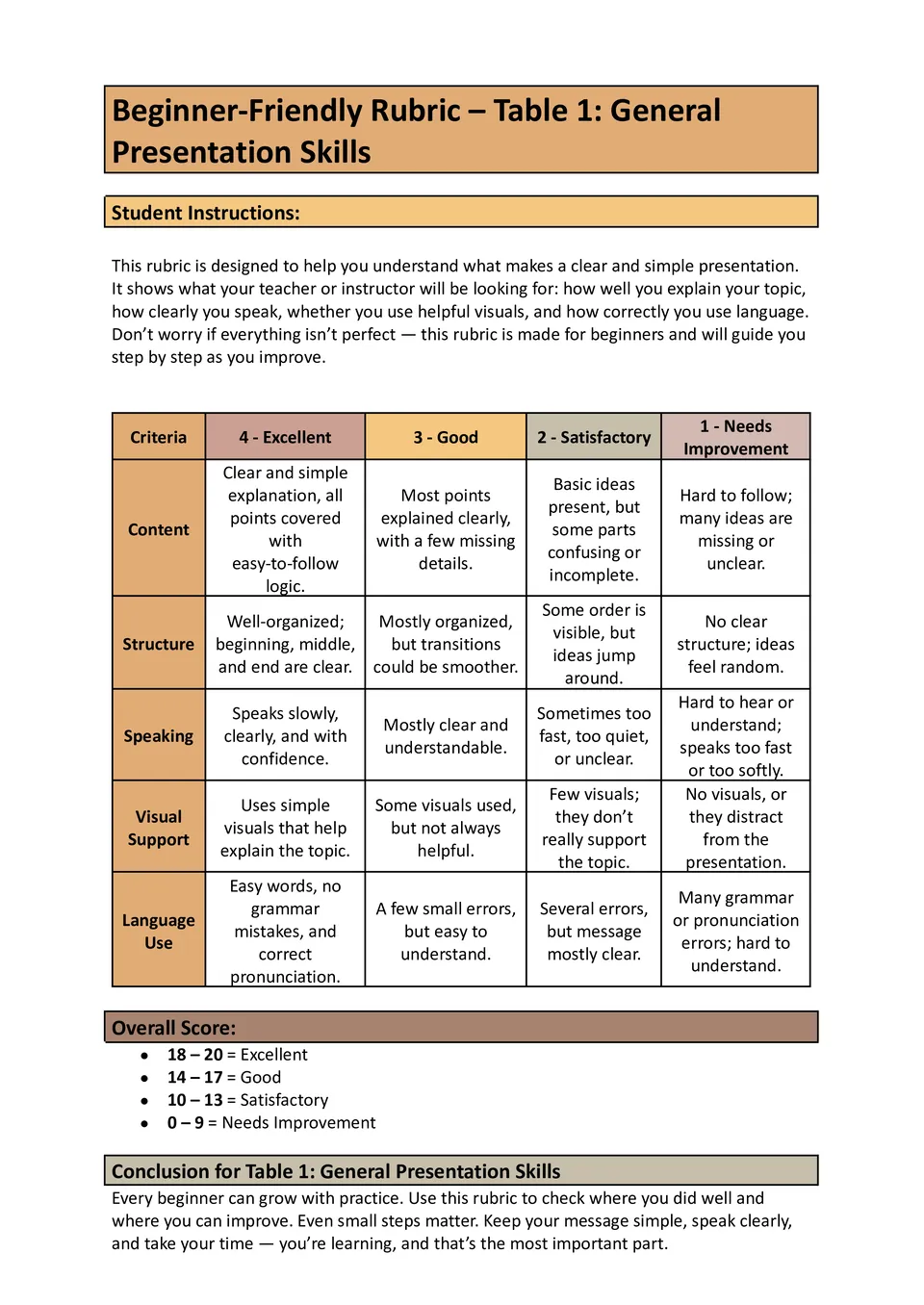 Beginner-Friendly Rubric – Table 1: General Presentation Skills

Student Instructions:

This rubric is designed to help you understand what makes a clear and simple presentation. It shows what your teacher or instructor will be looking for: how well you explain your topic, how clearly you speak, whether you use helpful visuals, and how correctly you use language. Don't worry if everything isn't perfect — this rubric is made for beginners and will guide you step by step as you improve.

| Criteria | 4 - Excellent | 3 - Good | 2 - Satisfactory | 1 - Needs Improvement |
|---|---|---|---|---|
| Content | Clear and simple explanation, all points covered with easy-to-follow logic. | Most points explained clearly, with a few missing details. | Basic ideas present, but some parts confusing or incomplete. | Hard to follow; many ideas are missing or unclear. |
| Structure | Well-organized; beginning, middle, and end are clear. | Mostly organized, but transitions could be smoother. | Some order is visible, but ideas jump around. | No clear structure; ideas feel random. |
| Speaking | Speaks slowly, clearly, and with confidence. | Mostly clear and understandable. | Sometimes too fast, too quiet, or unclear. | Hard to hear or understand; speaks too fast or too softly. |
| Visual Support | Uses simple visuals that help explain the topic. | Some visuals used, but not always helpful. | Few visuals; they don't really support the topic. | No visuals, or they distract from the presentation. |
| Language Use | Easy words, no grammar mistakes, and correct pronunciation. | A few small errors, but easy to understand. | Several errors, but message mostly clear. | Many grammar or pronunciation errors; hard to understand. |

Overall Score:
• 18 – 20 = Excellent
• 14 – 17 = Good
• 10 – 13 = Satisfactory
• 0 – 9 = Needs Improvement

Conclusion for Table 1: General Presentation Skills
Every beginner can grow with practice. Use this rubric to check where you did well and where you can improve. Even small steps matter. Keep your message simple, speak clearly, and take your time — you're learning, and that's the most important part.